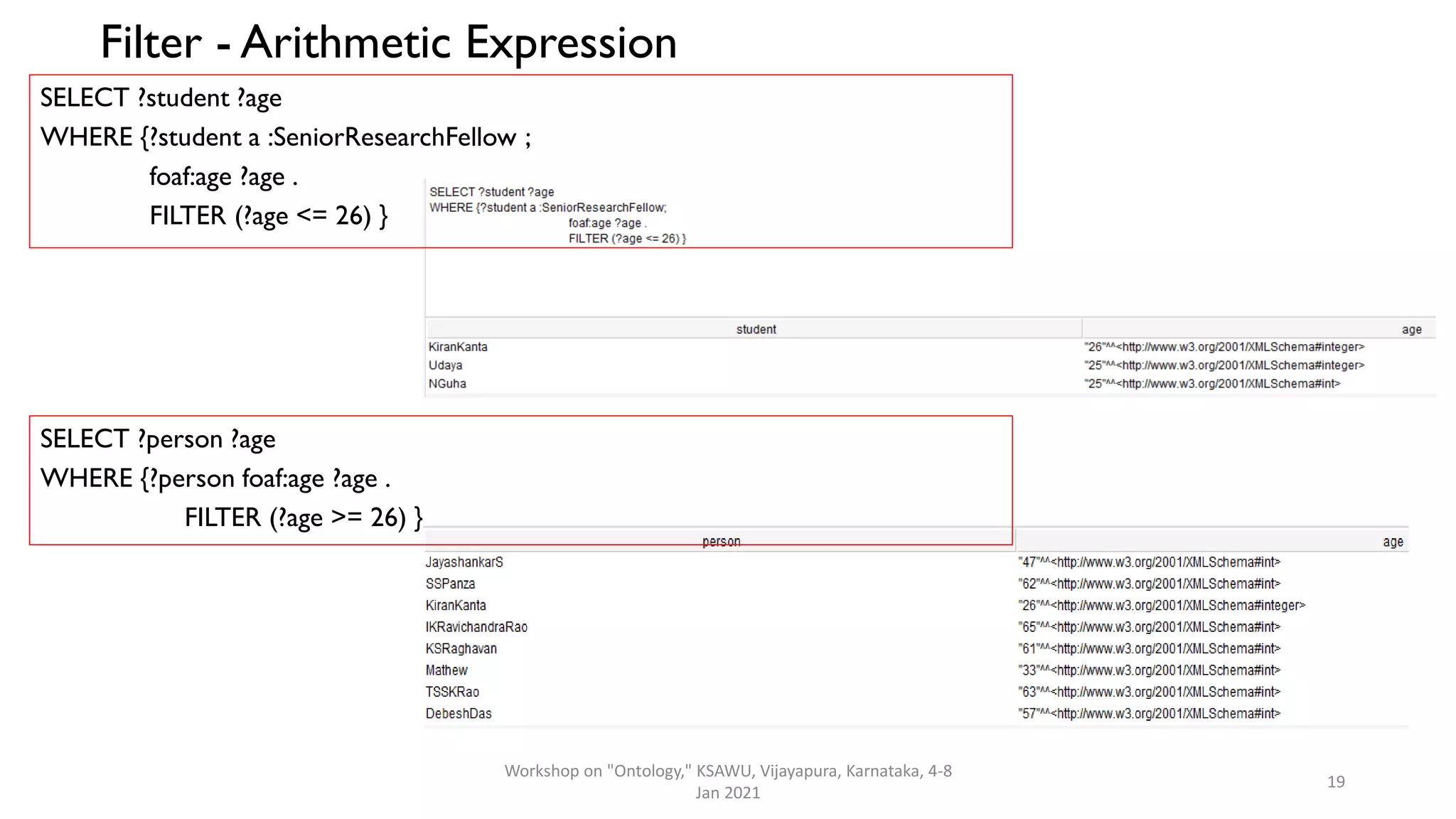 Filter - Arithmetic Expression

SELECT ?student ?age
WHERE {?student a :SeniorResearchFellow ;
foaf:age ?age .
FILTER (?age <= 26) }

SELECT ?student ?age
WHERE {?student a :SeniorResearchFellow;
foaf:age ?age .
FILTER (?age <= 26) }

| student | age |
|---|---|
| KiranKanta | "26"^^<http://www.w3.org/2001/XMLSchema#integer> |
| Udaya | "25"^^<http://www.w3.org/2001/XMLSchema#integer> |
| NGuha | "25"^^<http://www.w3.org/2001/XMLSchema#int> |

SELECT ?person ?age
WHERE {?person foaf:age ?age .
FILTER (?age >= 26) }

| person | age |
|---|---|
| JayashankarS | "47"^^<http://www.w3.org/2001/XMLSchema#int> |
| SSPanza | "62"^^<http://www.w3.org/2001/XMLSchema#int> |
| KiranKanta | "26"^^<http://www.w3.org/2001/XMLSchema#integer> |
| IKRavichandraRao | "65"^^<http://www.w3.org/2001/XMLSchema#int> |
| KSRaghavan | "61"^^<http://www.w3.org/2001/XMLSchema#int> |
| Mathew | "33"^^<http://www.w3.org/2001/XMLSchema#int> |
| TSSKRao | "63"^^<http://www.w3.org/2001/XMLSchema#int> |
| DebeshDas | "57"^^<http://www.w3.org/2001/XMLSchema#int> |

Workshop on "Ontology," KSAWU, Vijayapura, Karnataka, 4-8 Jan 2021

19